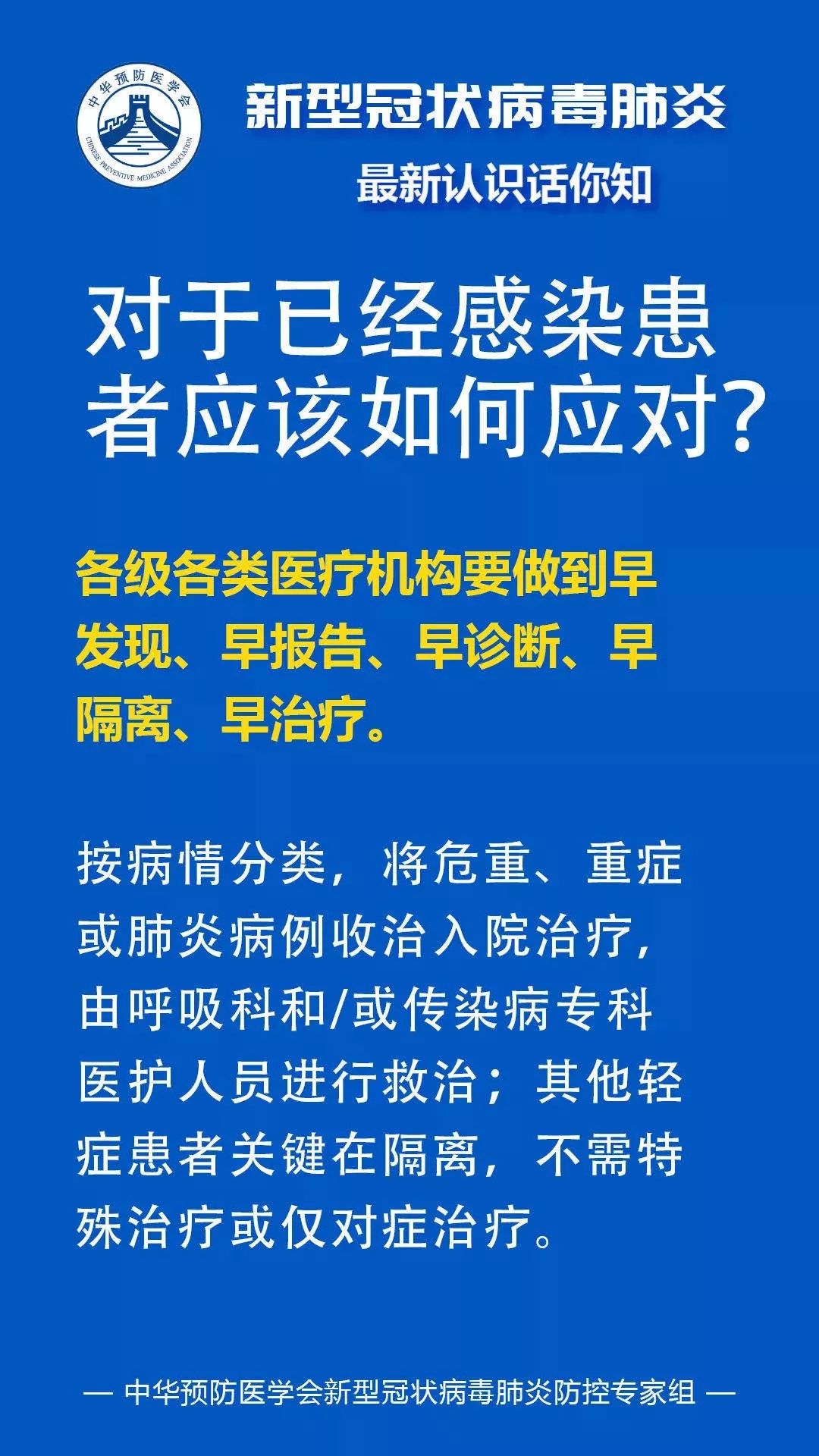 中华预防医学会
CHINESE PREVENTIVE MEDICINE ASSOCIATION

新型冠状病毒肺炎
最新认识话你知

对于已经感染患者应该如何应对?

各级各类医疗机构要做到早发现、早报告、早诊断、早隔离、早治疗。

按病情分类,将危重、重症或肺炎病例收治入院治疗,由呼吸科和/或传染病专科医护人员进行救治;其他轻症患者关键在隔离,不需特殊治疗或仅对症治疗。

— 中华预防医学会新型冠状病毒肺炎防控专家组 —